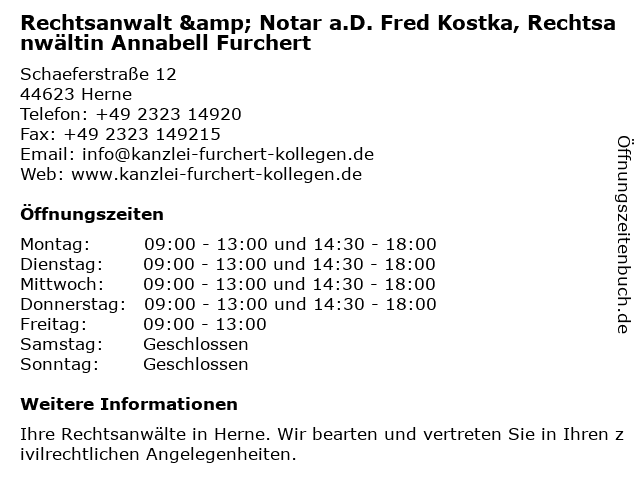 Rechtsanwalt &amp; Notar a.D. Fred Kostka, Rechtsanwältin Annabell Furchert

Schaeferstraße 12
44623 Herne
Telefon: +49 2323 14920
Fax: +49 2323 149215
Email: info@kanzlei-furchert-kollegen.de
Web: www.kanzlei-furchert-kollegen.de

Öffnungszeiten

Montag: 09:00 - 13:00 und 14:30 - 18:00
Dienstag: 09:00 - 13:00 und 14:30 - 18:00
Mittwoch: 09:00 - 13:00 und 14:30 - 18:00
Donnerstag: 09:00 - 13:00 und 14:30 - 18:00
Freitag: 09:00 - 13:00
Samstag: Geschlossen
Sonntag: Geschlossen

Weitere Informationen

Ihre Rechtsanwälte in Herne. Wir bearten und vertreten Sie in Ihren zivilrechtlichen Angelegenheiten.

Öffnungszeitenbuch.de